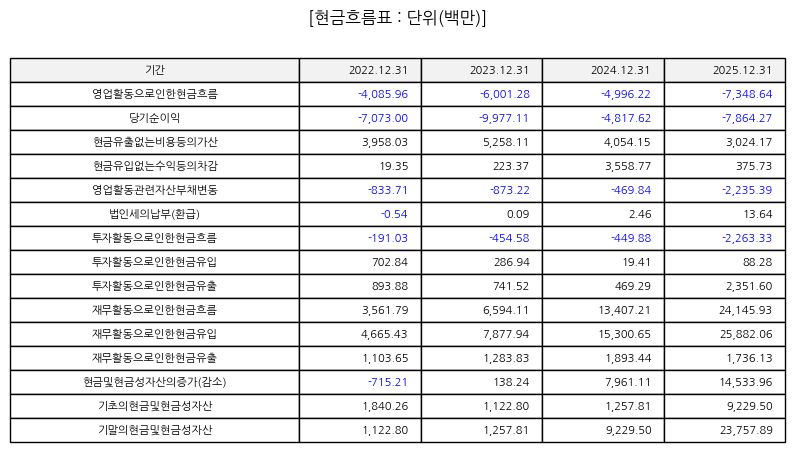 [현금흐름표 : 단위(백만)]

| 기간 | 2022.12.31 | 2023.12.31 | 2024.12.31 | 2025.12.31 |
|---|---|---|---|---|
| 영업활동으로인한현금흐름 | -4,085.96 | -6,001.28 | -4,996.22 | -7,348.64 |
| 당기순이익 | -7,073.00 | -9,977.11 | -4,817.62 | -7,864.27 |
| 현금유출없는비용등의가산 | 3,958.03 | 5,258.11 | 4,054.15 | 3,024.17 |
| 현금유입없는수익등의차감 | 19.35 | 223.37 | 3,558.77 | 375.73 |
| 영업활동관련자산부채변동 | -833.71 | -873.22 | -469.84 | -2,235.39 |
| 법인세의납부(환급) | -0.54 | 0.09 | 2.46 | 13.64 |
| 투자활동으로인한현금흐름 | -191.03 | -454.58 | -449.88 | -2,263.33 |
| 투자활동으로인한현금유입 | 702.84 | 286.94 | 19.41 | 88.28 |
| 투자활동으로인한현금유출 | 893.88 | 741.52 | 469.29 | 2,351.60 |
| 재무활동으로인한현금흐름 | 3,561.79 | 6,594.11 | 13,407.21 | 24,145.93 |
| 재무활동으로인한현금유입 | 4,665.43 | 7,877.94 | 15,300.65 | 25,882.06 |
| 재무활동으로인한현금유출 | 1,103.65 | 1,283.83 | 1,893.44 | 1,736.13 |
| 현금및현금성자산의증가(감소) | -715.21 | 138.24 | 7,961.11 | 14,533.96 |
| 기초의현금및현금성자산 | 1,840.26 | 1,122.80 | 1,257.81 | 9,229.50 |
| 기말의현금및현금성자산 | 1,122.80 | 1,257.81 | 9,229.50 | 23,757.89 |